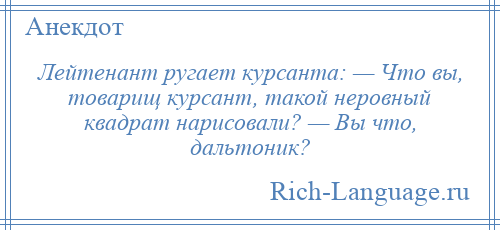 Анекдот

Лейтенант ругает курсанта: — Что вы, товарищ курсант, такой неровный квадрат нарисовали? — Вы что, дальтоник?

Rich-Language.ru